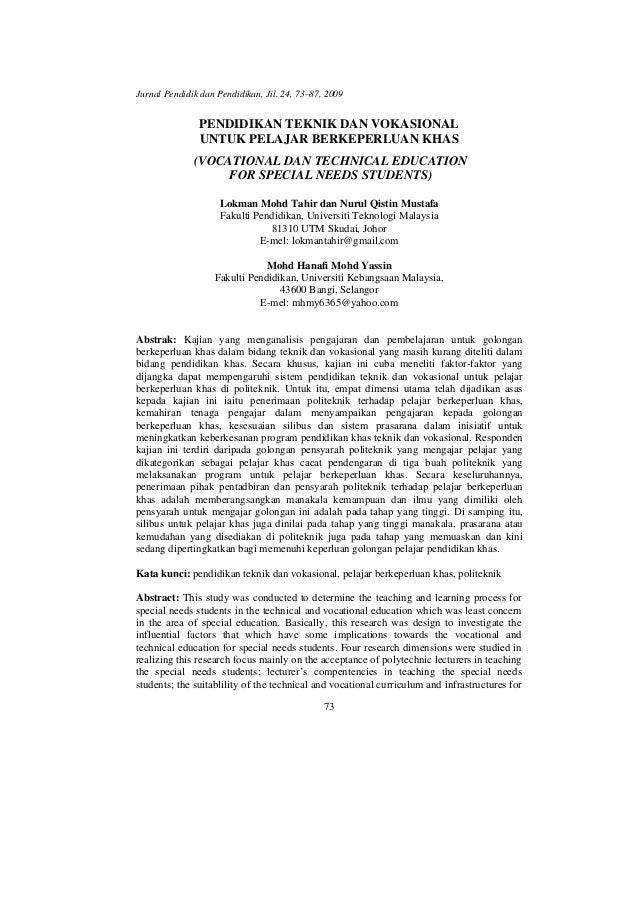 Jurnal Pendidik dan Pendidikan, Jil. 24, 73–87, 2009

PENDIDIKAN TEKNIK DAN VOKASIONAL
UNTUK PELAJAR BERKEPERLUAN KHAS

(VOCATIONAL DAN TECHNICAL EDUCATION
FOR SPECIAL NEEDS STUDENTS)

Lokman Mohd Tahir dan Nurul Qistin Mustafa
Fakulti Pendidikan, Universiti Teknologi Malaysia
81310 UTM Skudai, Johor
E-mel: lokmantahir@gmail.com

Mohd Hanafi Mohd Yassin
Fakulti Pendidikan, Universiti Kebangsaan Malaysia,
43600 Bangi, Selangor
E-mel: mhmy6365@yahoo.com

Abstrak: Kajian yang menganalisis pengajaran dan pembelajaran untuk golongan berkeperluan khas dalam bidang teknik dan vokasional yang masih kurang diteliti dalam bidang pendidikan khas. Secara khusus, kajian ini cuba meneliti faktor-faktor yang dijangka dapat mempengaruhi sistem pendidikan teknik dan vokasional untuk pelajar berkeperluan khas di politeknik. Untuk itu, empat dimensi utama telah dijadikan asas kepada kajian ini iaitu penerimaan politeknik terhadap pelajar berkeperluan khas, kemahiran tenaga pengajar dalam menyampaikan pengajaran kepada golongan berkeperluan khas, kesesuaian silibus dan sistem prasarana dalam inisiatif untuk meningkatkan keberkesanan program pendidikan khas teknik dan vokasional. Responden kajian ini terdiri daripada golongan pensyarah politeknik yang mengajar pelajar yang dikategorikan sebagai pelajar khas cacat pendengaran di tiga buah politeknik yang melaksanakan program untuk pelajar berkeperluan khas. Secara keseluruhannya, penerimaan pihak pentadbiran dan pensyarah politeknik terhadap pelajar berkeperluan khas adalah memberangsangkan manakala kemampuan dan ilmu yang dimiliki oleh pensyarah untuk mengajar golongan ini adalah pada tahap yang tinggi. Di samping itu, silibus untuk pelajar khas juga dinilai pada tahap yang tinggi manakala, prasarana atau kemudahan yang disediakan di politeknik juga pada tahap yang memuaskan dan kini sedang dipertingkatkan bagi memenuhi keperluan golongan pelajar pendidikan khas.

Kata kunci: pendidikan teknik dan vokasional, pelajar berkeperluan khas, politeknik

Abstract: This study was conducted to determine the teaching and learning process for special needs students in the technical and vocational education which was least concern in the area of special education. Basically, this research was design to investigate the influential factors that which have some implications towards the vocational and technical education for special needs students. Four research dimensions were studied in realizing this research focus mainly on the acceptance of polytechnic lecturers in teaching the special needs students; lecturer's compentencies in teaching the special needs students; the suitablility of the technical and vocational curriculum and infrastructures for

73